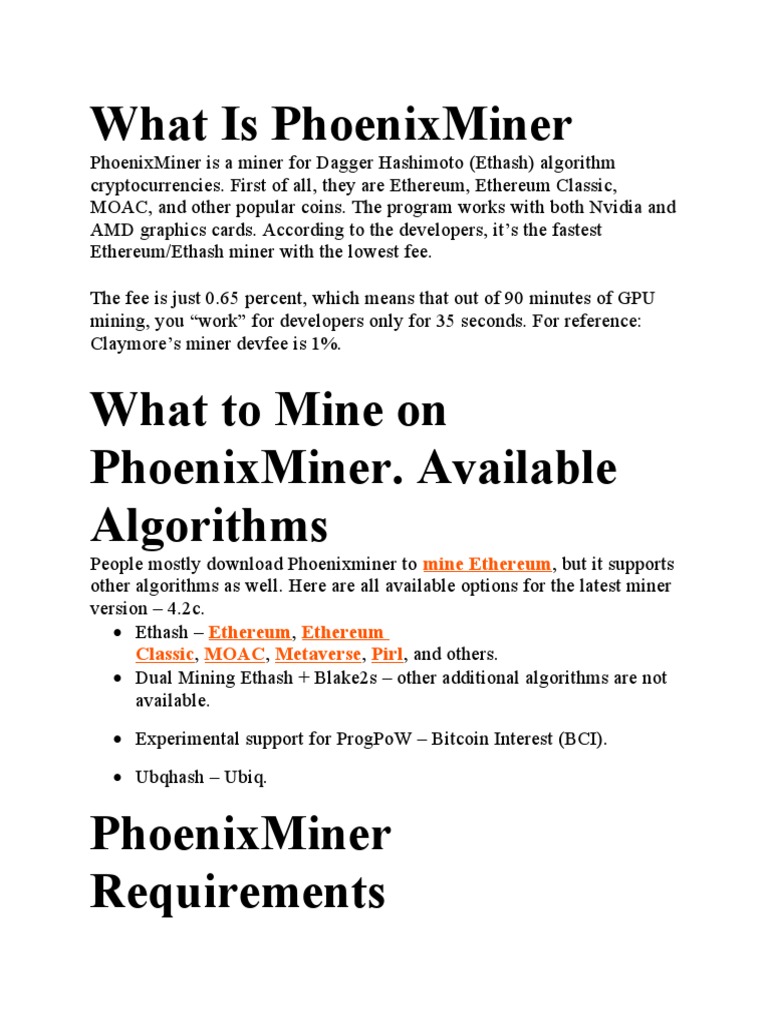 What Is PhoenixMiner

PhoenixMiner is a miner for Dagger Hashimoto (Ethash) algorithm cryptocurrencies. First of all, they are Ethereum, Ethereum Classic, MOAC, and other popular coins. The program works with both Nvidia and AMD graphics cards. According to the developers, it's the fastest Ethereum/Ethash miner with the lowest fee.

The fee is just 0.65 percent, which means that out of 90 minutes of GPU mining, you "work" for developers only for 35 seconds. For reference: Claymore's miner devfee is 1%.

What to Mine on PhoenixMiner. Available Algorithms

People mostly download Phoenixminer to mine Ethereum, but it supports other algorithms as well. Here are all available options for the latest miner version – 4.2c.

• Ethash – Ethereum, Ethereum Classic, MOAC, Metaverse, Pirl, and others.
• Dual Mining Ethash + Blake2s – other additional algorithms are not available.
• Experimental support for ProgPoW – Bitcoin Interest (BCI).
• Ubqhash – Ubiq.

PhoenixMiner Requirements